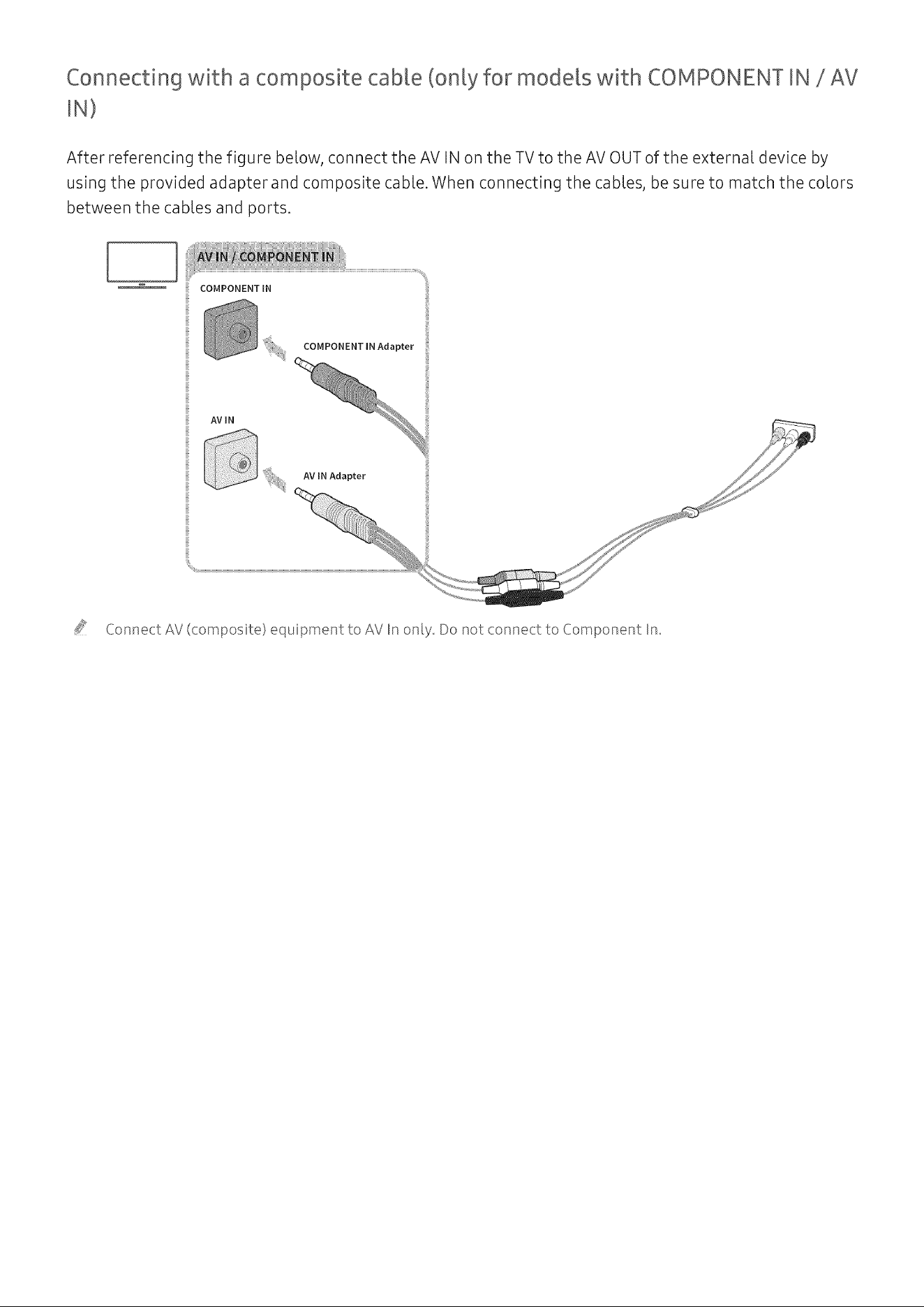 Connecting with a composite cable (only for models with COMPONENT IN / AV IN)

After referencing the figure below, connect the AV IN on the TV to the AV OUT of the external device by using the provided adapter and composite cable. When connecting the cables, be sure to match the colors between the cables and ports.

AV IN / COMPONENT IN

COMPONENT IN

COMPONENT IN Adapter

AV IN

AV IN Adapter

Connect AV (composite) equipment to AV In only. Do not connect to Component In.